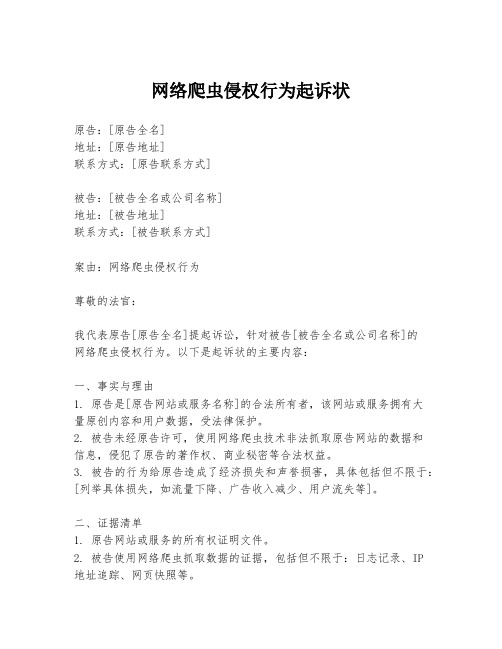 网络爬虫侵权行为起诉状

原告：[原告全名]
地址：[原告地址]
联系方式：[原告联系方式]

被告：[被告全名或公司名称]
地址：[被告地址]
联系方式：[被告联系方式]

案由：网络爬虫侵权行为

尊敬的法官：

我代表原告[原告全名]提起诉讼，针对被告[被告全名或公司名称]的网络爬虫侵权行为。以下是起诉状的主要内容：

一、事实与理由
1. 原告是[原告网站或服务名称]的合法所有者，该网站或服务拥有大量原创内容和用户数据，受法律保护。
2. 被告未经原告许可，使用网络爬虫技术非法抓取原告网站的数据和信息，侵犯了原告的著作权、商业秘密等合法权益。
3. 被告的行为给原告造成了经济损失和声誉损害，具体包括但不限于：[列举具体损失，如流量下降、广告收入减少、用户流失等]。

二、证据清单
1. 原告网站或服务的所有权证明文件。
2. 被告使用网络爬虫抓取数据的证据，包括但不限于：日志记录、IP地址追踪、网页快照等。